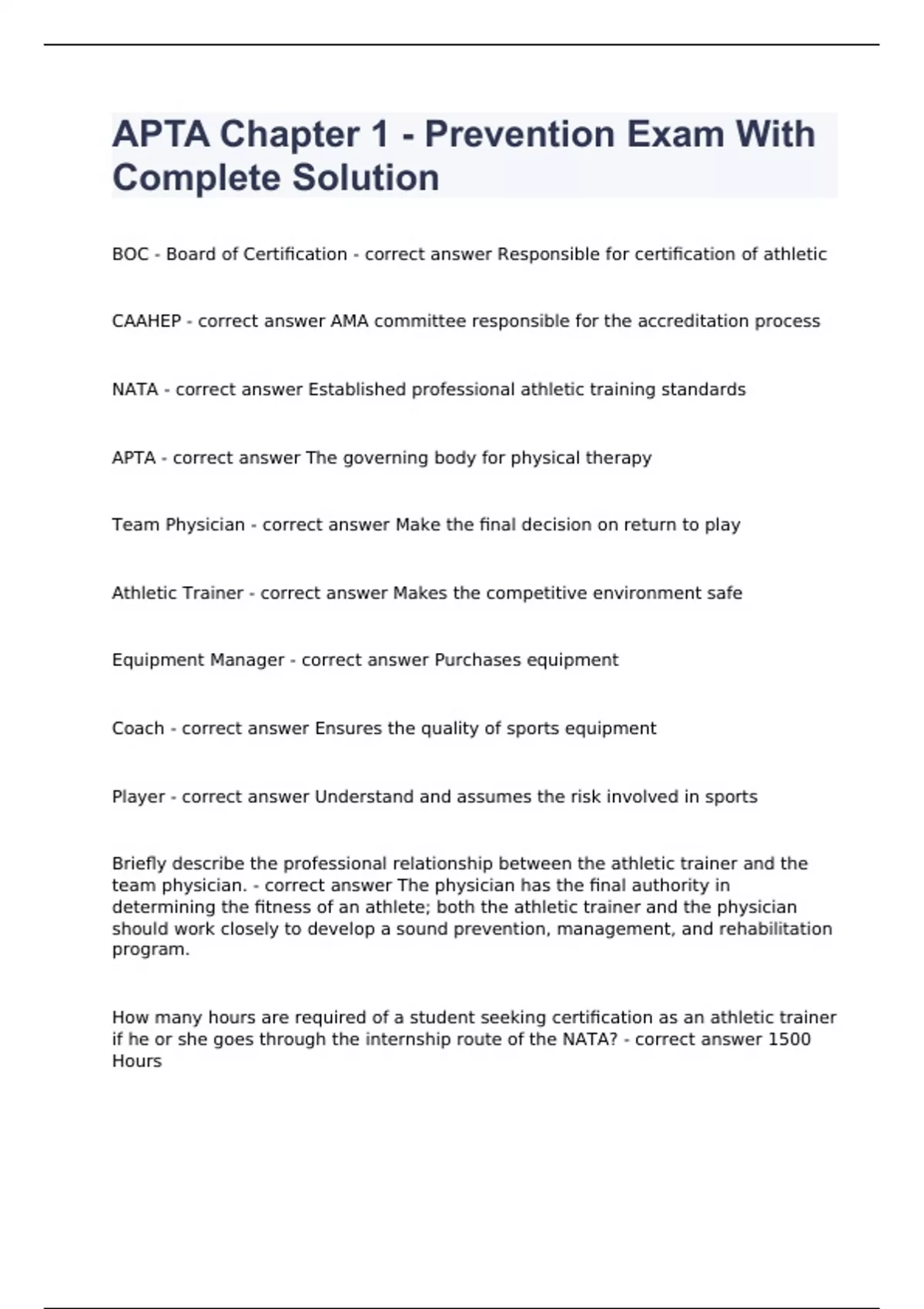 APTA Chapter 1 - Prevention Exam With Complete Solution

BOC - Board of Certification - correct answer Responsible for certification of athletic

CAAHEP - correct answer AMA committee responsible for the accreditation process

NATA - correct answer Established professional athletic training standards

APTA - correct answer The governing body for physical therapy

Team Physician - correct answer Make the final decision on return to play

Athletic Trainer - correct answer Makes the competitive environment safe

Equipment Manager - correct answer Purchases equipment

Coach - correct answer Ensures the quality of sports equipment

Player - correct answer Understand and assumes the risk involved in sports

Briefly describe the professional relationship between the athletic trainer and the team physician. - correct answer The physician has the final authority in determining the fitness of an athlete; both the athletic trainer and the physician should work closely to develop a sound prevention, management, and rehabilitation program.

How many hours are required of a student seeking certification as an athletic trainer if he or she goes through the internship route of the NATA? - correct answer 1500 Hours